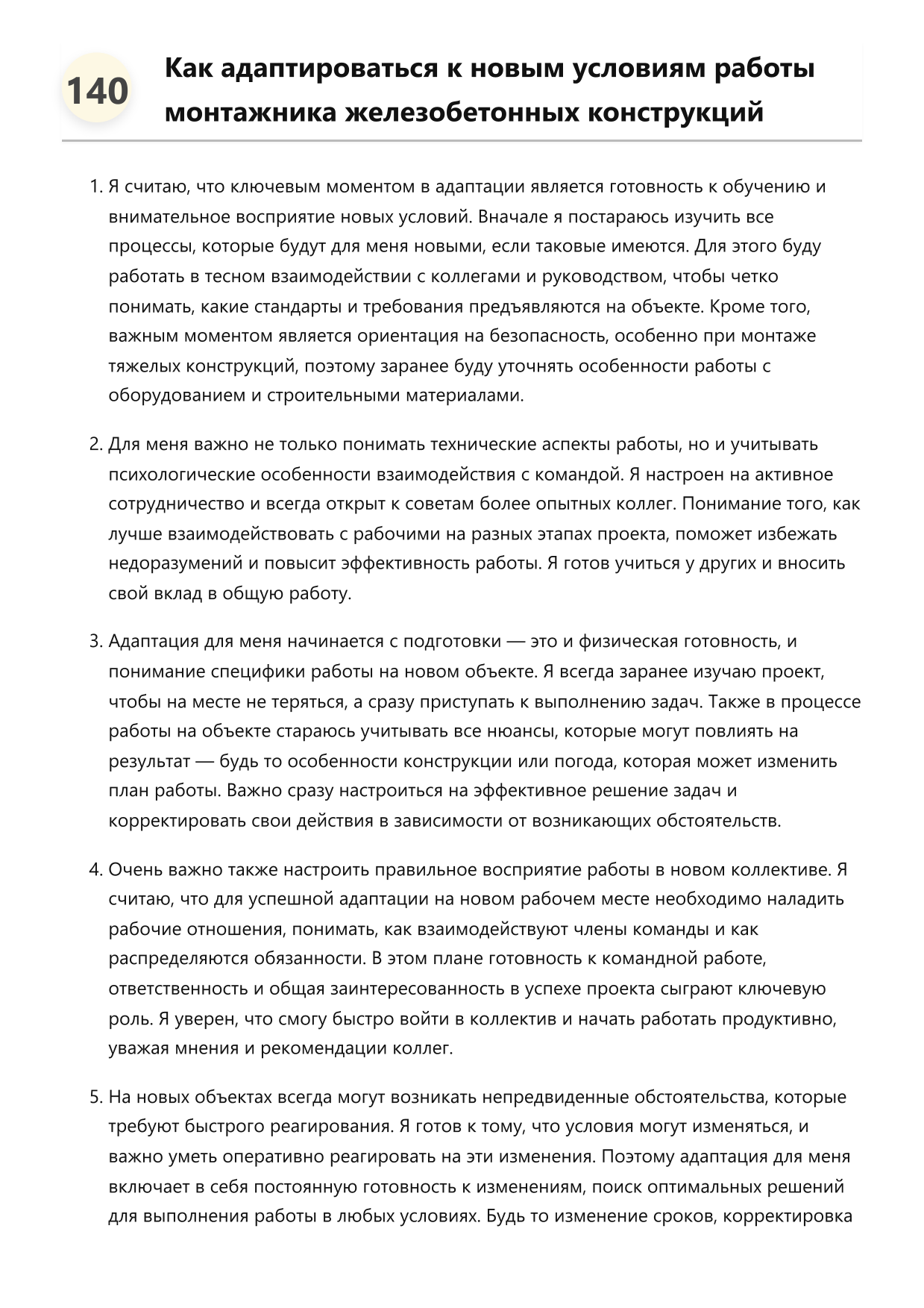 140

Как адаптироваться к новым условиям работы монтажника железобетонных конструкций

1. Я считаю, что ключевым моментом в адаптации является готовность к обучению и внимательное восприятие новых условий. Вначале я постараюсь изучить все процессы, которые будут для меня новыми, если таковые имеются. Для этого буду работать в тесном взаимодействии с коллегами и руководством, чтобы четко понимать, какие стандарты и требования предъявляются на объекте. Кроме того, важным моментом является ориентация на безопасность, особенно при монтаже тяжелых конструкций, поэтому заранее буду уточнять особенности работы с оборудованием и строительными материалами.

2. Для меня важно не только понимать технические аспекты работы, но и учитывать психологические особенности взаимодействия с командой. Я настроен на активное сотрудничество и всегда открыт к советам более опытных коллег. Понимание того, как лучше взаимодействовать с рабочими на разных этапах проекта, поможет избежать недоразумений и повысит эффективность работы. Я готов учиться у других и вносить свой вклад в общую работу.

3. Адаптация для меня начинается с подготовки — это и физическая готовность, и понимание специфики работы на новом объекте. Я всегда заранее изучаю проект, чтобы на месте не теряться, а сразу приступать к выполнению задач. Также в процессе работы на объекте стараюсь учитывать все нюансы, которые могут повлиять на результат — будь то особенности конструкции или погода, которая может изменить план работы. Важно сразу настроиться на эффективное решение задач и корректировать свои действия в зависимости от возникающих обстоятельств.

4. Очень важно также настроить правильное восприятие работы в новом коллективе. Я считаю, что для успешной адаптации на новом рабочем месте необходимо наладить рабочие отношения, понимать, как взаимодействуют члены команды и как распределяются обязанности. В этом плане готовность к командной работе, ответственность и общая заинтересованность в успехе проекта сыграют ключевую роль. Я уверен, что смогу быстро войти в коллектив и начать работать продуктивно, уважая мнения и рекомендации коллег.

5. На новых объектах всегда могут возникать непредвиденные обстоятельства, которые требуют быстрого реагирования. Я готов к тому, что условия могут изменяться, и важно уметь оперативно реагировать на эти изменения. Поэтому адаптация для меня включает в себя постоянную готовность к изменениям, поиск оптимальных решений для выполнения работы в любых условиях. Будь то изменение сроков, корректировка